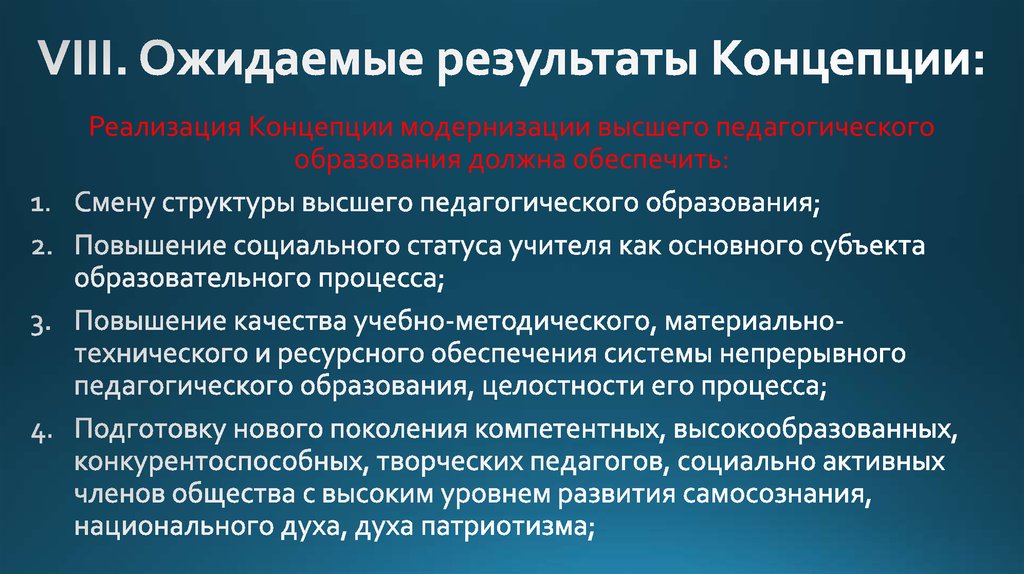 VIII. Ожидаемые результаты Концепции:

Реализация Концепции модернизации высшего педагогического образования должна обеспечить:

1. Смену структуры высшего педагогического образования;
2. Повышение социального статуса учителя как основного субъекта образовательного процесса;
3. Повышение качества учебно-методического, материально-технического и ресурсного обеспечения системы непрерывного педагогического образования, целостности его процесса;
4. Подготовку нового поколения компетентных, высокообразованных, конкурентоспособных, творческих педагогов, социально активных членов общества с высоким уровнем развития самосознания, национального духа, духа патриотизма;